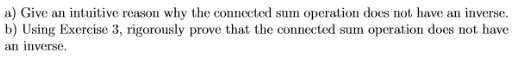 a) Give an intuitive reason why the connected sum operation does not have an inverse.
b) Using Exercise 3, rigorously prove that the connected sum operation does not have an inverse.